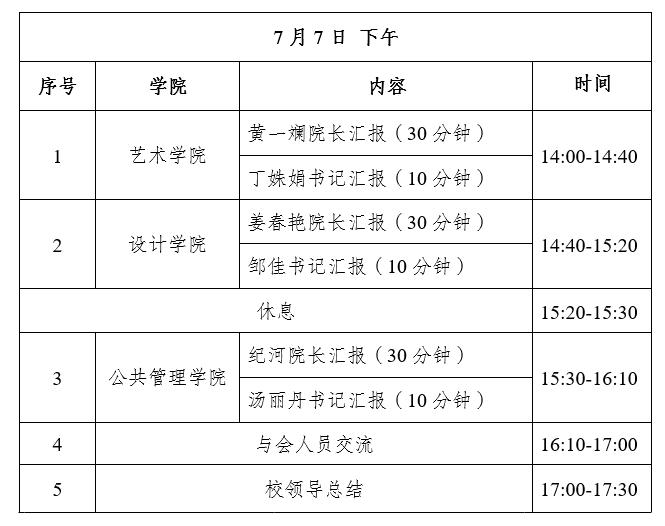 | 7月7日 下午 | | | |
|---|---|---|---|
| 序号 | 学院 | 内容 | 时间 |
| 1 | 艺术学院 | 黄一斓院长汇报（30分钟） | 14:00-14:40 |
| | | 丁姝娟书记汇报（10分钟） | |
| 2 | 设计学院 | 姜春艳院长汇报（30分钟） | 14:40-15:20 |
| | | 邹佳书记汇报（10分钟） | |
| 休息 | | | 15:20-15:30 |
| 3 | 公共管理学院 | 纪河院长汇报（30分钟） | 15:30-16:10 |
| | | 汤丽丹书记汇报（10分钟） | |
| 4 | 与会人员交流 | | 16:10-17:00 |
| 5 | 校领导总结 | | 17:00-17:30 |